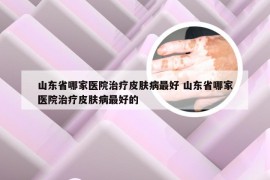 山东省哪家医院治疗皮肤病最好 山东省哪家医院治疗皮肤病最好的